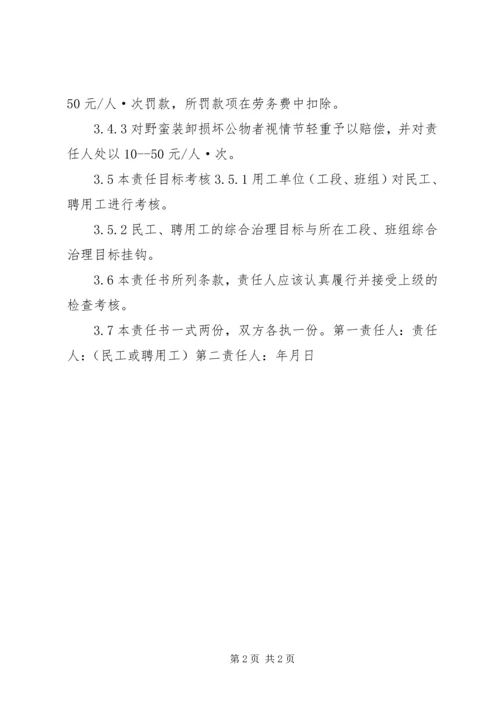 50 元/人·次罚款，所罚款项在劳务费中扣除。

3.4.3 对野蛮装卸损坏公物者视情节轻重予以赔偿，并对责任人处以 10--50 元/人·次。

3.5 本责任目标考核 3.5.1 用工单位（工段、班组）对民工、聘用工进行考核。

3.5.2 民工、聘用工的综合治理目标与所在工段、班组综合治理目标挂钩。

3.6 本责任书所列条款，责任人应该认真履行并接受上级的检查考核。

3.7 本责任书一式两份，双方各执一份。第一责任人：责任人：（民工或聘用工）第二责任人：年月日

第 2 页 共 2 页